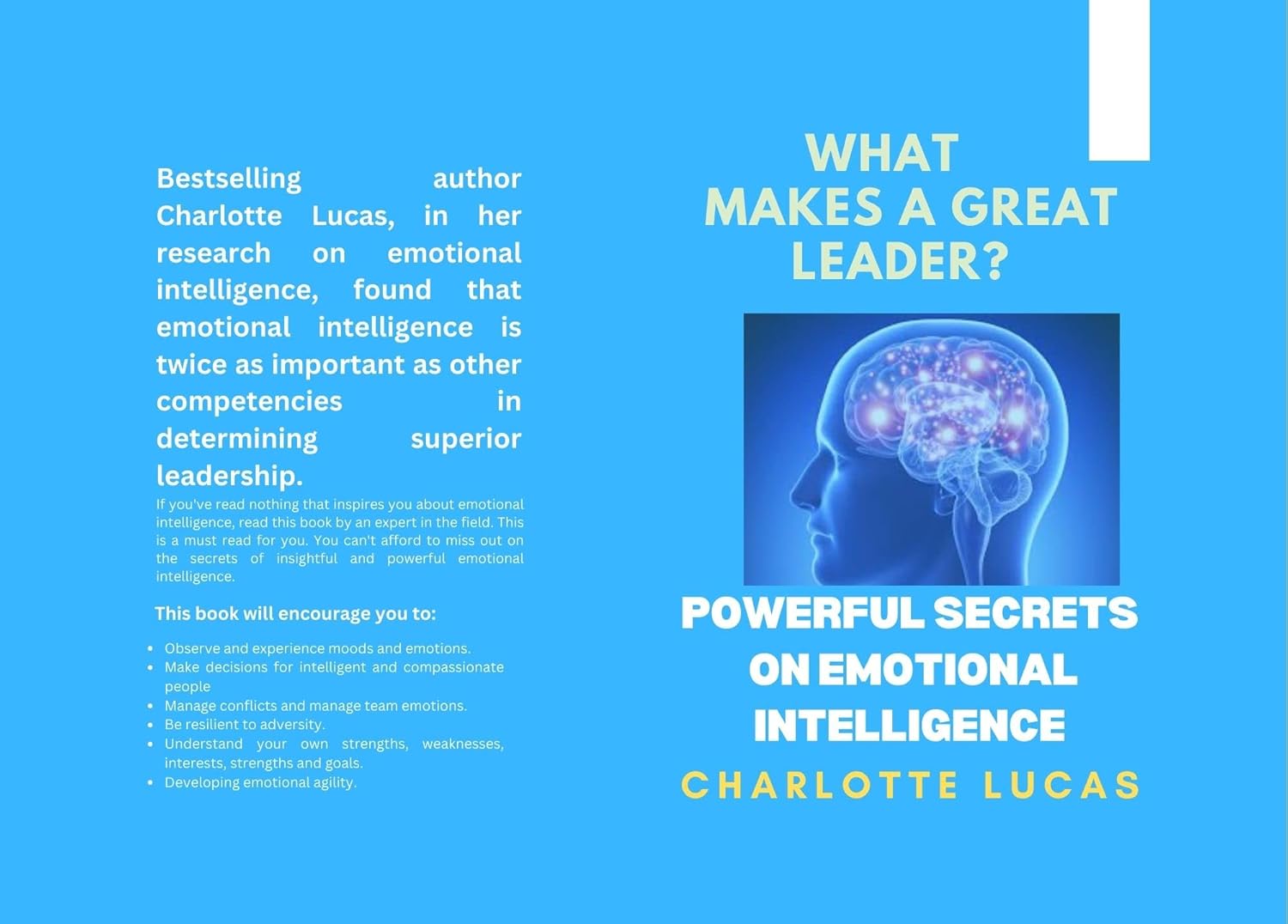 Bestselling author Charlotte Lucas, in her research on emotional intelligence, found that emotional intelligence is twice as important as other competencies in determining superior leadership.

If you've read nothing that inspires you about emotional intelligence, read this book by an expert in the field. This is a must read for you. You can't afford to miss out on the secrets of insightful and powerful emotional intelligence.

This book will encourage you to:

- Observe and experience moods and emotions.
- Make decisions for intelligent and compassionate people
- Manage conflicts and manage team emotions.
- Be resilient to adversity.
- Understand your own strengths, weaknesses, interests, strengths and goals.
- Developing emotional agility.

WHAT MAKES A GREAT LEADER?

POWERFUL SECRETS ON EMOTIONAL INTELLIGENCE

CHARLOTTE LUCAS